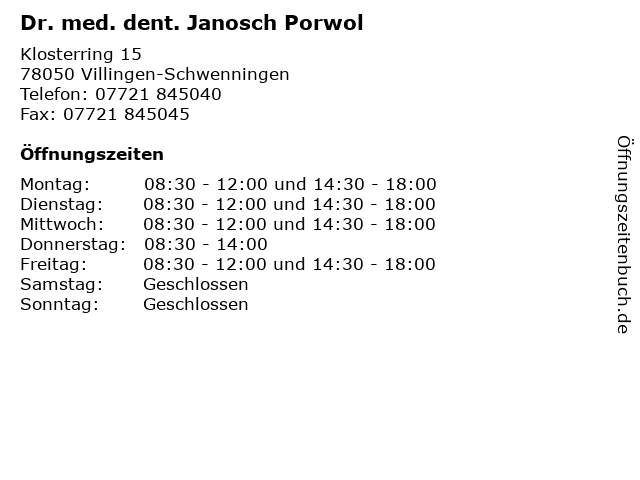 Dr. med. dent. Janosch Porwol

Klosterring 15
78050 Villingen-Schwenningen
Telefon: 07721 845040
Fax: 07721 845045

Öffnungszeiten

| | |
|---|---|
| Montag: | 08:30 - 12:00 und 14:30 - 18:00 |
| Dienstag: | 08:30 - 12:00 und 14:30 - 18:00 |
| Mittwoch: | 08:30 - 12:00 und 14:30 - 18:00 |
| Donnerstag: | 08:30 - 14:00 |
| Freitag: | 08:30 - 12:00 und 14:30 - 18:00 |
| Samstag: | Geschlossen |
| Sonntag: | Geschlossen |

Öffnungszeitenbuch.de